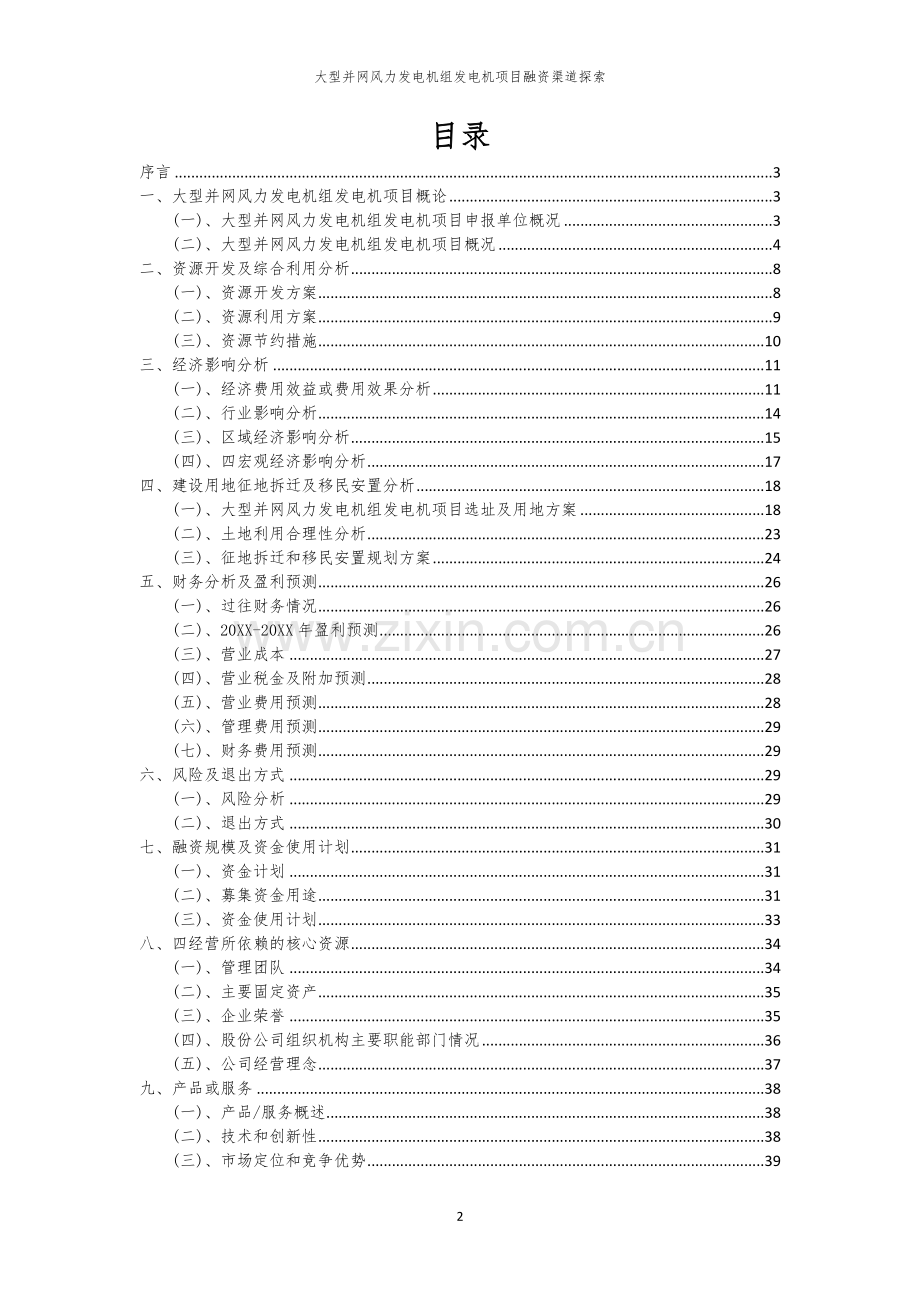 大型并网风力发电机组发电机项目融资渠道探索

目录

序言 3
一、大型并网风力发电机组发电机项目概论 3
(一)、大型并网风力发电机组发电机项目申报单位概况 3
(二)、大型并网风力发电机组发电机项目概况 4
二、资源开发及综合利用分析 8
(一)、资源开发方案 8
(二)、资源利用方案 9
(三)、资源节约措施 10
三、经济影响分析 11
(一)、经济费用效益或费用效果分析 11
(二)、行业影响分析 14
(三)、区域经济影响分析 15
(四)、四宏观经济影响分析 17
四、建设用地征地拆迁及移民安置分析 18
(一)、大型并网风力发电机组发电机项目选址及用地方案 18
(二)、土地利用合理性分析 23
(三)、征地拆迁和移民安置规划方案 24
五、财务分析及盈利预测 26
(一)、过往财务情况 26
(二)、20XX-20XX年盈利预测 26
(三)、营业成本 27
(四)、营业税金及附加预测 28
(五)、营业费用预测 28
(六)、管理费用预测 29
(七)、财务费用预测 29
六、风险及退出方式 29
(一)、风险分析 29
(二)、退出方式 30
七、融资规模及资金使用计划 31
(一)、资金计划 31
(二)、募集资金用途 31
(三)、资金使用计划 33
八、四经营所依赖的核心资源 34
(一)、管理团队 34
(二)、主要固定资产 35
(三)、企业荣誉 35
(四)、股份公司组织机构主要职能部门情况 36
(五)、公司经营理念 37
九、产品或服务 38
(一)、产品/服务概述 38
(二)、技术和创新性 38
(三)、市场定位和竞争优势 39

2

www.zixin.com.cn